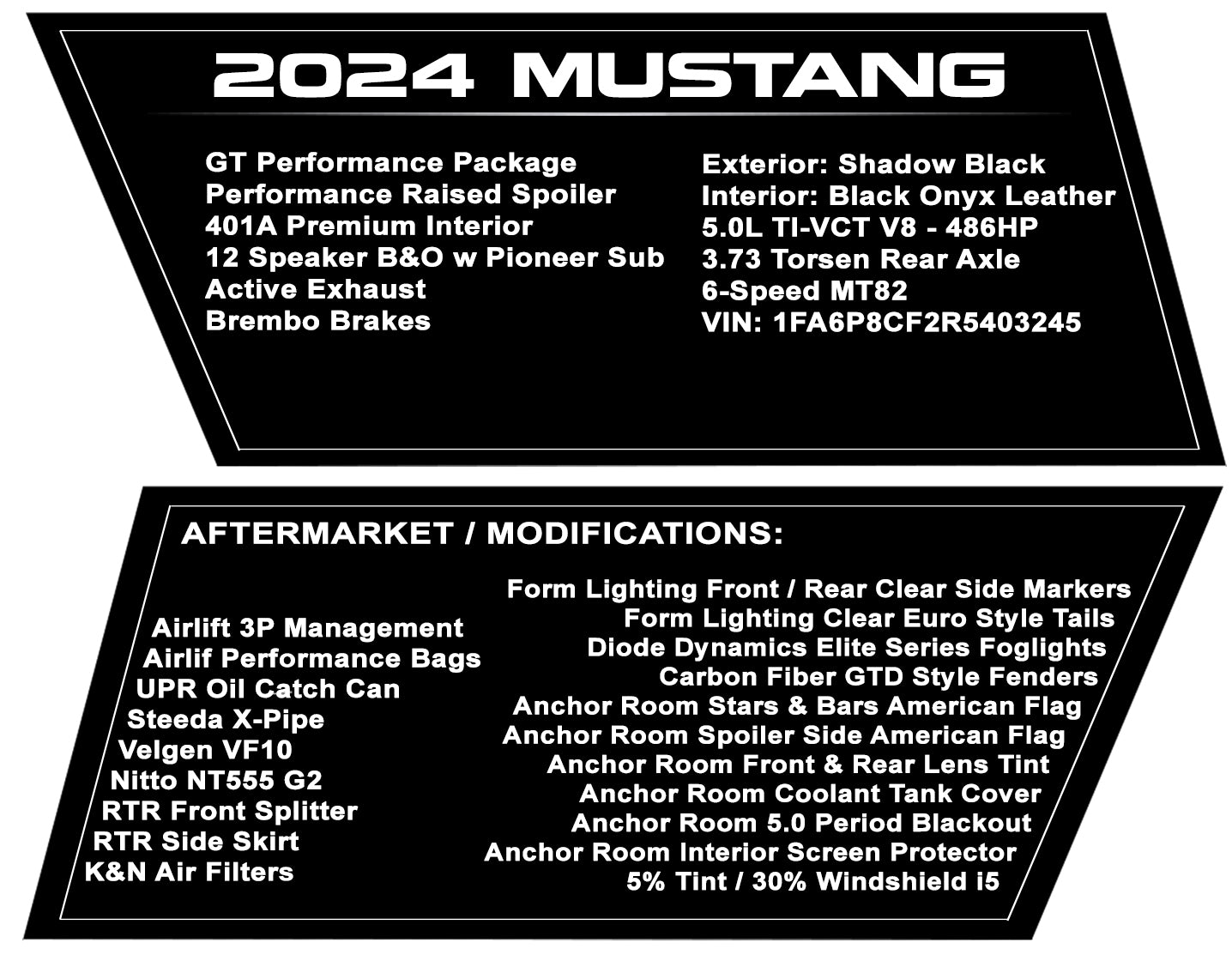 2024 MUSTANG

GT Performance Package
Performance Raised Spoiler
401A Premium Interior
12 Speaker B&O w Pioneer Sub
Active Exhaust
Brembo Brakes

Exterior: Shadow Black
Interior: Black Onyx Leather
5.0L TI-VCT V8 - 486HP
3.73 Torsen Rear Axle
6-Speed MT82
VIN: 1FA6P8CF2R5403245

AFTERMARKET / MODIFICATIONS:

Airlift 3P Management
Airlif Performance Bags
UPR Oil Catch Can
Steeda X-Pipe
Velgen VF10
Nitto NT555 G2
RTR Front Splitter
RTR Side Skirt
K&N Air Filters

Form Lighting Front / Rear Clear Side Markers
Form Lighting Clear Euro Style Tails
Diode Dynamics Elite Series Foglights
Carbon Fiber GTD Style Fenders
Anchor Room Stars & Bars American Flag
Anchor Room Spoiler Side American Flag
Anchor Room Front & Rear Lens Tint
Anchor Room Coolant Tank Cover
Anchor Room 5.0 Period Blackout
Anchor Room Interior Screen Protector
5% Tint / 30% Windshield i5